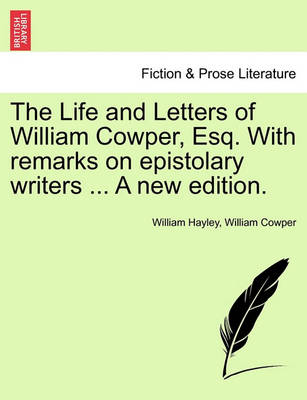 BRITISH LIBRARY

Fiction & Prose Literature

The Life and Letters of William Cowper, Esq. With remarks on epistolary writers ... A new edition.

William Hayley, William Cowper